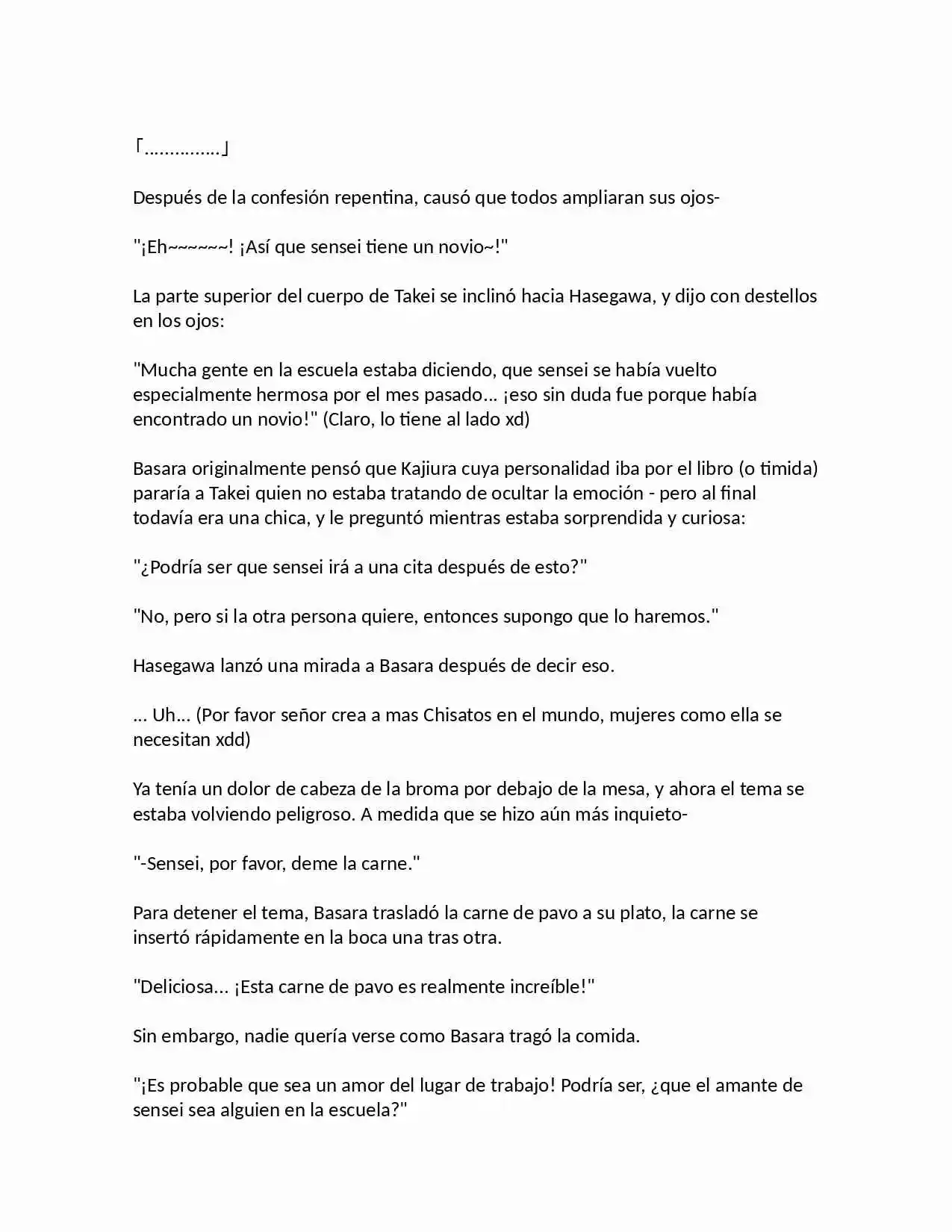 「...............」

Después de la confesión repentina, causó que todos ampliaran sus ojos-

"¡Eh~~~~~~! ¡Así que sensei tiene un novio~!"

La parte superior del cuerpo de Takei se inclinó hacia Hasegawa, y dijo con destellos en los ojos:

"Mucha gente en la escuela estaba diciendo, que sensei se había vuelto especialmente hermosa por el mes pasado... ¡eso sin duda fue porque había encontrado un novio!" (Claro, lo tiene al lado xd)

Basara originalmente pensó que Kajiura cuya personalidad iba por el libro (o timida) pararía a Takei quien no estaba tratando de ocultar la emoción - pero al final todavía era una chica, y le preguntó mientras estaba sorprendida y curiosa:

"¿Podría ser que sensei irá a una cita después de esto?"

"No, pero si la otra persona quiere, entonces supongo que lo haremos."

Hasegawa lanzó una mirada a Basara después de decir eso.

... Uh... (Por favor señor crea a mas Chisatos en el mundo, mujeres como ella se necesitan xdd)

Ya tenía un dolor de cabeza de la broma por debajo de la mesa, y ahora el tema se estaba volviendo peligroso. A medida que se hizo aún más inquieto-

"-Sensei, por favor, deme la carne."

Para detener el tema, Basara trasladó la carne de pavo a su plato, la carne se insertó rápidamente en la boca una tras otra.

"Deliciosa... ¡Esta carne de pavo es realmente increíble!"

Sin embargo, nadie quería verse como Basara tragó la comida.

"¡Es probable que sea un amor del lugar de trabajo! Podría ser, ¿que el amante de sensei sea alguien en la escuela?"